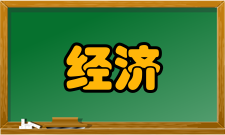 经济